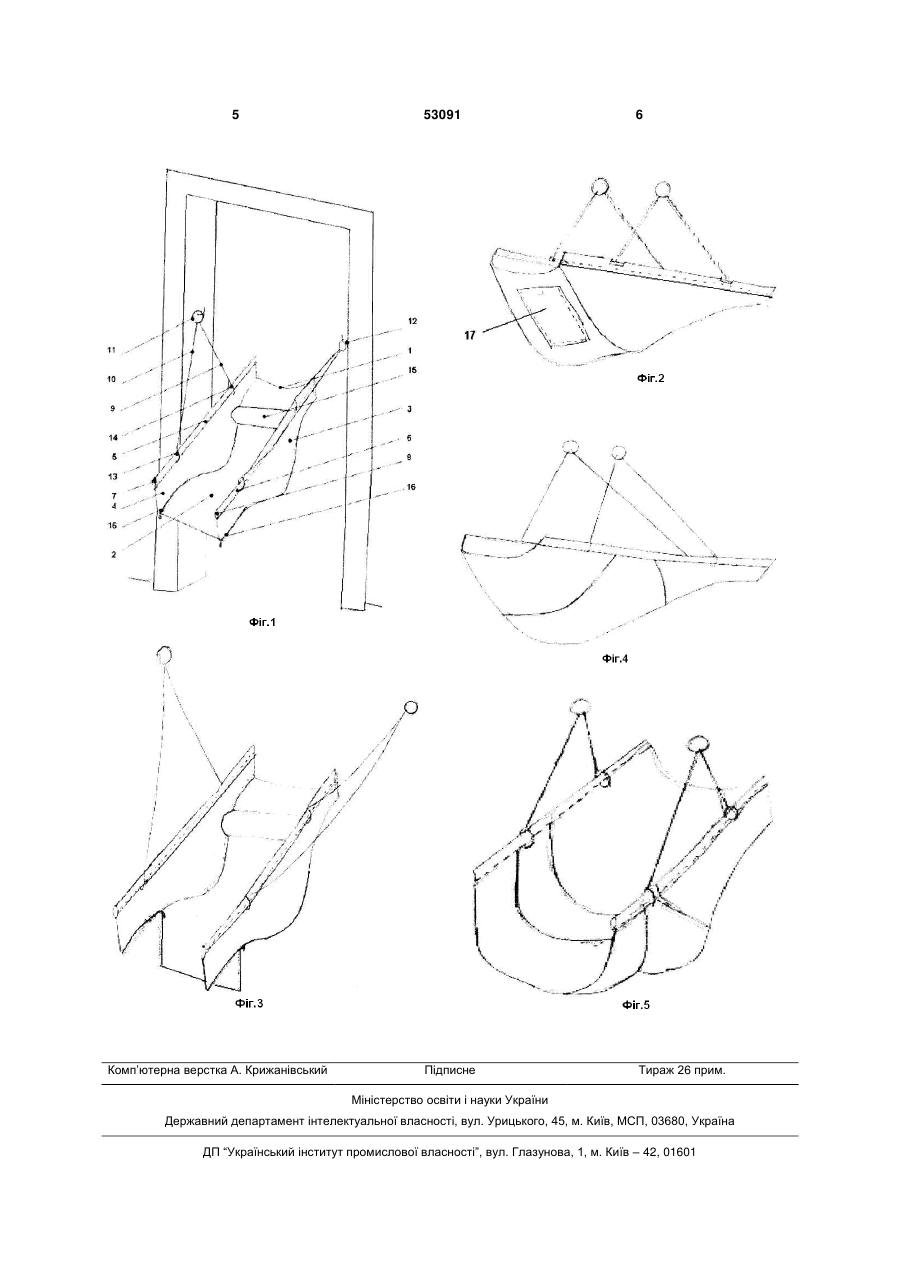 5 53091 6

11
10
9
14
5
13
7
4
16
2
12
1
15
3
6
8
16

Фіг.1

17

Фіг.2

Фіг.4

Фіг.3

Фіг.5

Комп'ютерна верстка А. Крижанівський Підписне Тираж 26 прим.

Міністерство освіти і науки України

Державний департамент інтелектуальної власності, вул. Урицького, 45, м. Київ, МСП, 03680, Україна

ДП "Український інститут промислової власності", вул. Глазунова, 1, м. Київ – 42, 01601